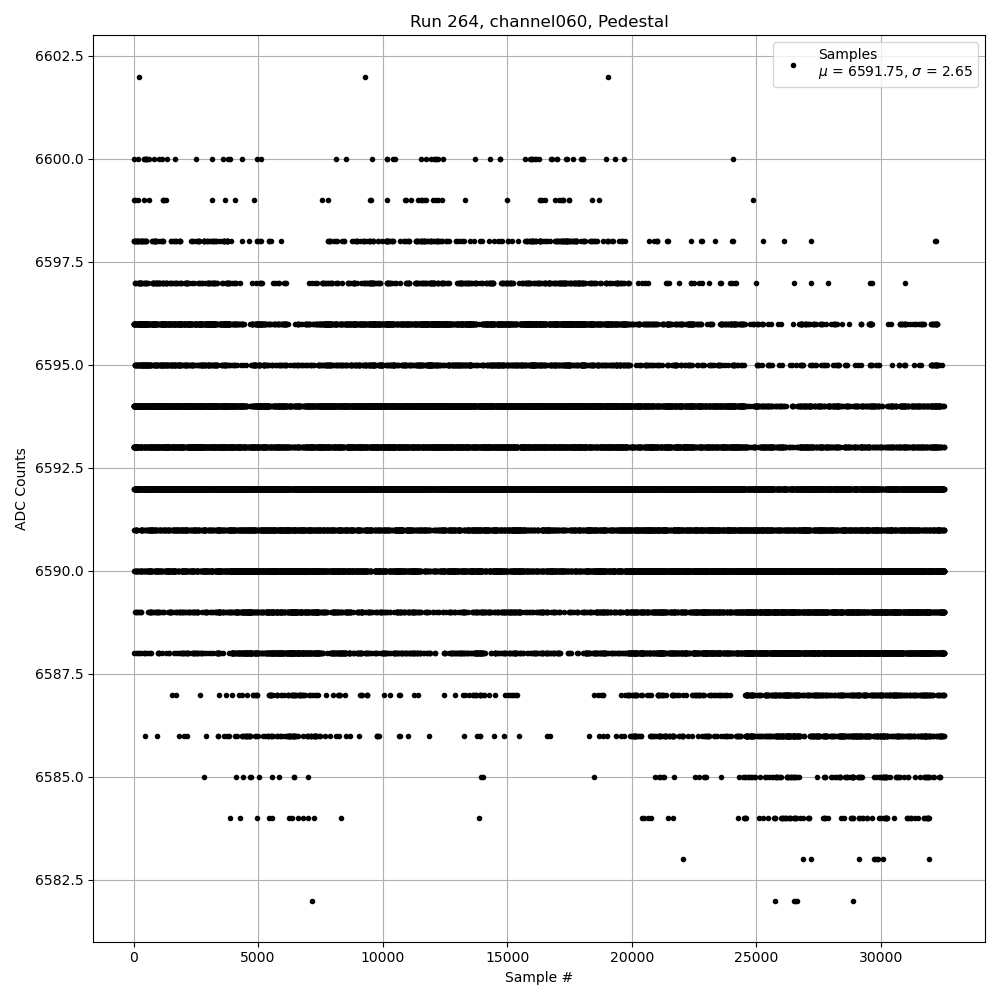 Run 264, channel060, Pedestal

Samples
$\mu$ = 6591.75, $\sigma$ = 2.65

ADC Counts

6602.5
6600.0
6597.5
6595.0
6592.5
6590.0
6587.5
6585.0
6582.5

0
5000
10000
15000
20000
25000
30000

Sample #